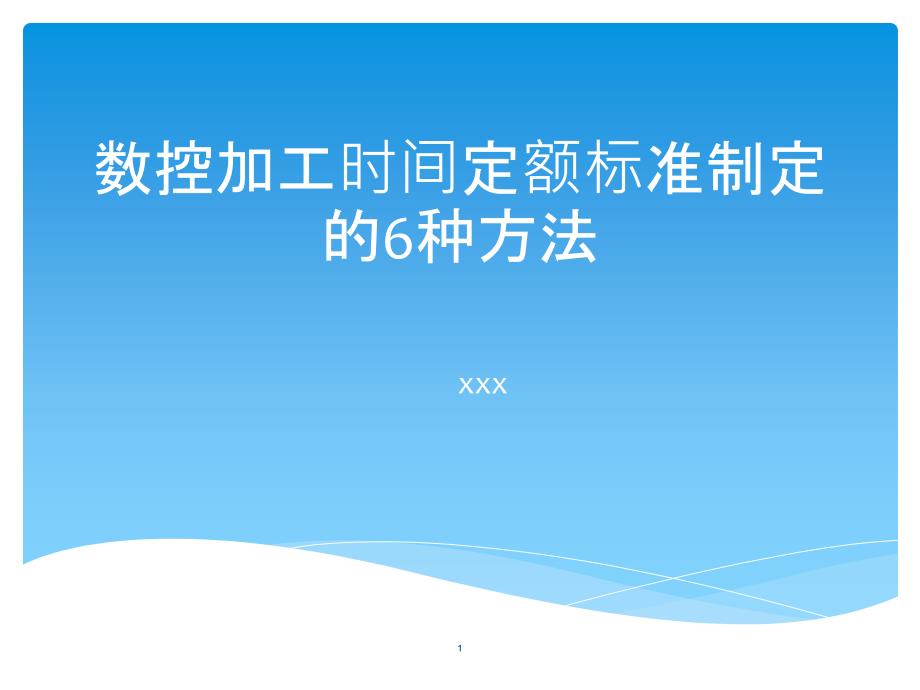 数控加工时间定额标准制定的6种方法

xxx

1